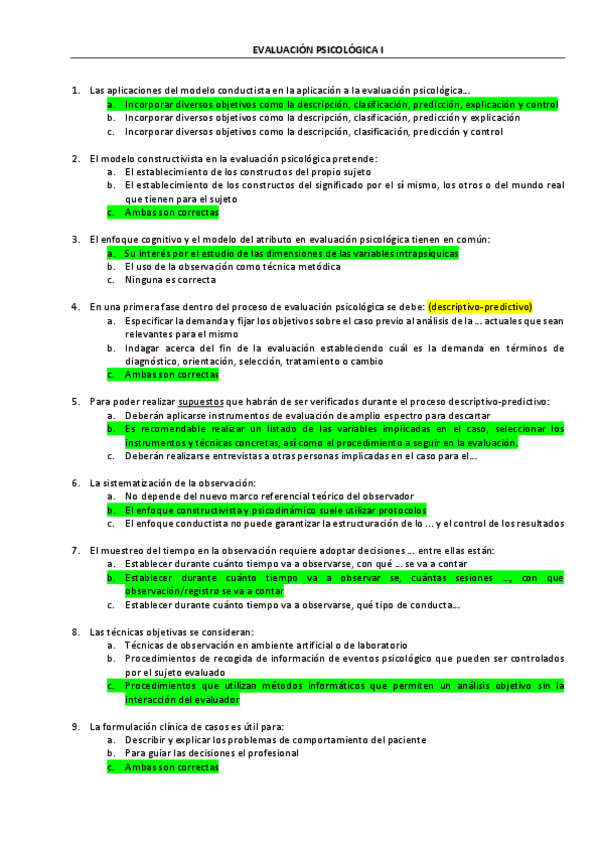 EVALUACIÓN PSICOLÓGICA I

1. Las aplicaciones del modelo conductista en la aplicación a la evaluación psicológica…
a. Incorporar diversos objetivos como la descripción, clasificación, predicción, explicación y control
b. Incorporar diversos objetivos como la descripción, clasificación, predicción y explicación
c. Incorporar diversos objetivos como la descripción, clasificación, predicción y control

2. El modelo constructivista en la evaluación psicológica pretende:
a. El establecimiento de los constructos del propio sujeto
b. El establecimiento de los constructos del significado por el sí mismo, los otros o del mundo real que tienen para el sujeto
c. Ambas son correctas

3. El enfoque cognitivo y el modelo del atributo en evaluación psicológica tienen en común:
a. Su interés por el estudio de las dimensiones de las variables intrapsíquicas
b. El uso de la observación como técnica metódica
c. Ninguna es correcta

4. En una primera fase dentro del proceso de evaluación psicológica se debe: (descriptivo-predictivo)
a. Especificar la demanda y fijar los objetivos sobre el caso previo al análisis de la … actuales que sean relevantes para el mismo
b. Indagar acerca del fin de la evaluación estableciendo cuál es la demanda en términos de diagnóstico, orientación, selección, tratamiento o cambio
c. Ambas son correctas

5. Para poder realizar supuestos que habrán de ser verificados durante el proceso descriptivo-predictivo:
a. Deberán aplicarse instrumentos de evaluación de amplio espectro para descartar
b. Es recomendable realizar un listado de las variables implicadas en el caso, seleccionar los instrumentos y técnicas concretas, así como el procedimiento a seguir en la evaluación.
c. Deberán realizarse entrevistas a otras personas implicadas en el caso para el…

6. La sistematización de la observación:
a. No depende del nuevo marco referencial teórico del observador
b. El enfoque constructivista y psicodinámico suele utilizar protocolos
c. El enfoque conductista no puede garantizar la estructuración de lo … y el control de los resultados

7. El muestreo del tiempo en la observación requiere adoptar decisiones … entre ellas están:
a. Establecer durante cuánto tiempo va a observarse, con qué … se va a contar
b. Establecer durante cuánto tiempo va a observar se, cuántas sesiones …, con que observación/registro se va a contar
c. Establecer durante cuánto tiempo va a observarse, qué tipo de conducta…

8. Las técnicas objetivas se consideran:
a. Técnicas de observación en ambiente artificial o de laboratorio
b. Procedimientos de recogida de información de eventos psicológico que pueden ser controlados por el sujeto evaluado
c. Procedimientos que utilizan métodos informáticos que permiten un análisis objetivo sin la interacción del evaluador

9. La formulación clínica de casos es útil para:
a. Describir y explicar los problemas de comportamiento del paciente
b. Para guiar las decisiones el profesional
c. Ambas son correctas